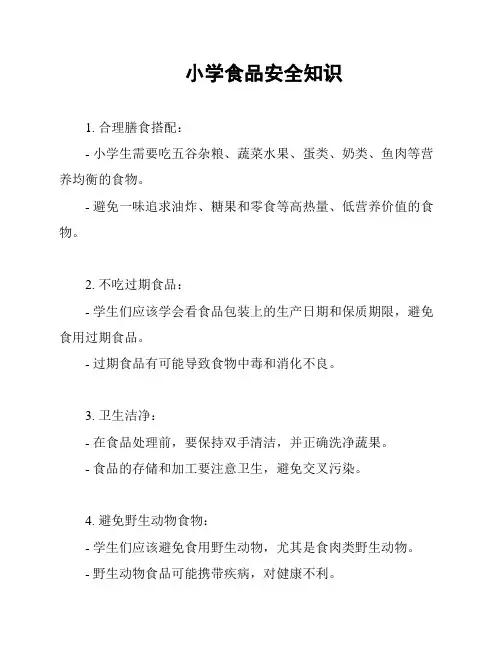 小学食品安全知识

1. 合理膳食搭配：

- 小学生需要吃五谷杂粮、蔬菜水果、蛋类、奶类、鱼肉等营养均衡的食物。

- 避免一味追求油炸、糖果和零食等高热量、低营养价值的食物。

2. 不吃过期食品：

- 学生们应该学会看食品包装上的生产日期和保质期限，避免食用过期食品。

- 过期食品有可能导致食物中毒和消化不良。

3. 卫生洁净：

- 在食品处理前，要保持双手清洁，并正确洗净蔬果。

- 食品的存储和加工要注意卫生，避免交叉污染。

4. 避免野生动物食物：

- 学生们应该避免食用野生动物，尤其是食肉类野生动物。

- 野生动物食品可能携带疾病，对健康不利。